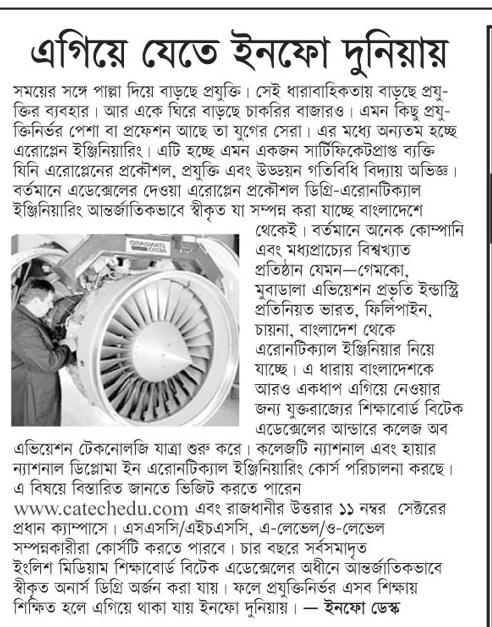 এগিয়ে যেতে ইনফো দুনিয়ায়

সময়ের সঙ্গে পাল্লা দিয়ে বাড়ছে প্রযুক্তি। সেই ধারাবাহিকতায় বাড়ছে প্রযুক্তির ব্যবহার। আর একে ঘিরে বাড়ছে চাকরির বাজারও। এমন কিছু প্রযুক্তিনির্ভর পেশা বা প্রফেশন আছে তা যুগের সেরা। এর মধ্যে অন্যতম হচ্ছে এরোপ্লেন ইঞ্জিনিয়ারিং। এটি হচ্ছে এমন একজন সার্টিফিকেটপ্রাপ্ত ব্যক্তি যিনি এরোপ্লেনের প্রকৌশল, প্রযুক্তি এবং উড্ডয়ন গতিবিধি বিদ্যায় অভিজ্ঞ। বর্তমানে এডেক্সেলের দেওয়া এরোপ্লেন প্রকৌশল ডিগ্রি-এরোনটিক্যাল ইঞ্জিনিয়ারিং আন্তর্জাতিকভাবে স্বীকৃত যা সম্পন্ন করা যাচ্ছে বাংলাদেশে থেকেই। বর্তমানে অনেক কোম্পানি এবং মধ্যপ্রাচ্যের বিশ্বখ্যাত প্রতিষ্ঠান যেমন—গেমকো, মুবাডালা এভিয়েশন প্রভৃতি ইন্ডাস্ট্রি প্রতিনিয়ত ভারত, ফিলিপাইন, চায়না, বাংলাদেশ থেকে এরোনটিক্যাল ইঞ্জিনিয়ার নিয়ে যাচ্ছে। এ ধারায় বাংলাদেশকে আরও একধাপ এগিয়ে নেওয়ার জন্য যুক্তরাজ্যের শিক্ষাবোর্ড বিটেক এডেক্সেলের আন্ডারে কলেজ অব এভিয়েশন টেকনোলজি যাত্রা শুরু করে। কলেজটি ন্যাশনাল এবং হায়ার ন্যাশনাল ডিপ্লোমা ইন এরোনটিক্যাল ইঞ্জিনিয়ারিং কোর্স পরিচালনা করছে। এ বিষয়ে বিস্তারিত জানতে ভিজিট করতে পারেন www.catechedu.com এবং রাজধানীর উত্তরার ১১ নম্বর সেক্টরের প্রধান ক্যাম্পাসে। এসএসসি/এইচএসসি, এ-লেভেল/ও-লেভেল সম্পন্নকারীরা কোর্সটি করতে পারবে। চার বছরে সর্বসমাদৃত ইংলিশ মিডিয়াম শিক্ষাবোর্ড বিটেক এডেক্সেলের অধীনে আন্তর্জাতিকভাবে স্বীকৃত অনার্স ডিগ্রি অর্জন করা যায়। ফলে প্রযুক্তিনির্ভর এসব শিক্ষায় শিক্ষিত হলে এগিয়ে থাকা যায় ইনফো দুনিয়ায়। — ইনফো ডেস্ক